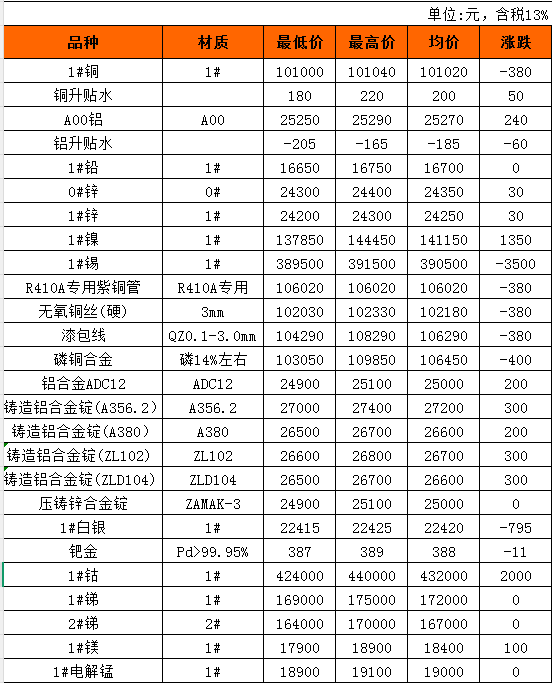 单位:元，含税13%

| 品种 | 材质 | 最低价 | 最高价 | 均价 | 涨跌 |
|---|---|---|---|---|---|
| 1#铜 | 1# | 101000 | 101040 | 101020 | -380 |
| 铜升贴水 | | 180 | 220 | 200 | 50 |
| A00铝 | A00 | 25250 | 25290 | 25270 | 240 |
| 铝升贴水 | | -205 | -165 | -185 | -60 |
| 1#铅 | 1# | 16650 | 16750 | 16700 | 0 |
| 0#锌 | 0# | 24300 | 24400 | 24350 | 30 |
| 1#锌 | 1# | 24200 | 24300 | 24250 | 30 |
| 1#镍 | 1# | 137850 | 144450 | 141150 | 1350 |
| 1#锡 | 1# | 389500 | 391500 | 390500 | -3500 |
| R410A专用紫铜管 | R410A专用 | 106020 | 106020 | 106020 | -380 |
| 无氧铜丝(硬) | 3mm | 102030 | 102330 | 102180 | -380 |
| 漆包线 | QZ0.1-3.0mm | 104290 | 108290 | 106290 | -380 |
| 磷铜合金 | 磷14%左右 | 103050 | 109850 | 106450 | -400 |
| 铝合金ADC12 | ADC12 | 24900 | 25100 | 25000 | 200 |
| 铸造铝合金锭(A356.2) | A356.2 | 27000 | 27400 | 27200 | 300 |
| 铸造铝合金锭(A380) | A380 | 26500 | 26700 | 26600 | 200 |
| 铸造铝合金锭(ZL102) | ZL102 | 26600 | 26800 | 26700 | 300 |
| 铸造铝合金锭(ZLD104) | ZLD104 | 26500 | 26700 | 26600 | 300 |
| 压铸锌合金锭 | ZAMAK-3 | 24900 | 25100 | 25000 | 0 |
| 1#白银 | 1# | 22415 | 22425 | 22420 | -795 |
| 钯金 | Pd>99.95% | 387 | 389 | 388 | -11 |
| 1#钴 | 1# | 424000 | 440000 | 432000 | 2000 |
| 1#锑 | 1# | 169000 | 175000 | 172000 | 0 |
| 2#锑 | 2# | 164000 | 170000 | 167000 | 0 |
| 1#镁 | 1# | 17900 | 18900 | 18400 | 100 |
| 1#电解锰 | 1# | 18900 | 19100 | 19000 | 0 |